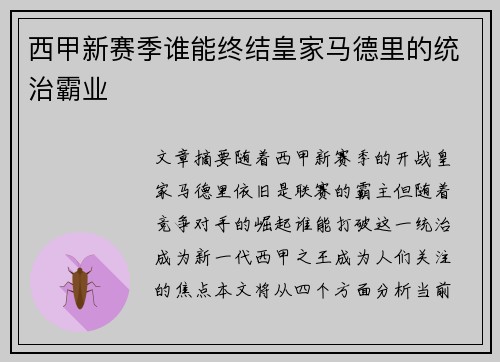 西甲新赛季谁能终结皇家马德里的统治霸业

文章摘要随着西甲新赛季的开战皇家马德里依旧是联赛的霸主但随着竞争对手的崛起谁能打破这一统治成为新一代西甲之王成为人们关注的焦点本文将从四个方面分析当前